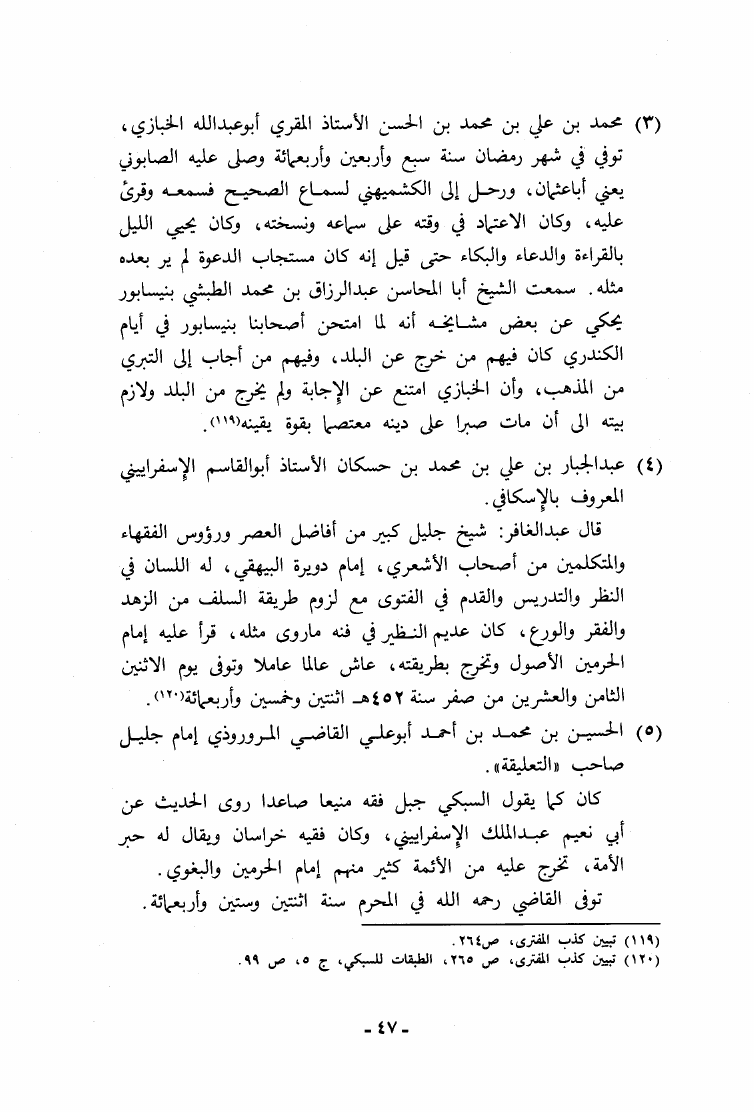 (٣) محمد بن علي بن محمد بن الحسن الأستاذ المقري أبوعبدالله الخبازي، توفي في شهر رمضان سنة سبع وأربعين وأربعمائة وصلى عليه الصابوني يعني أباعثمان، ورحل إلى الكشميهني لسماع الصحيح فسمعه وقرئ عليه، وكان الاعتماد في وقته على سماعه ونسخته، وكان يحيي الليل بالقراءة والدعاء والبكاء حتى قيل إنه كان مستجاب الدعوة لم ير بعده مثله. سمعت الشيخ أبا المحاسن عبدالرزاق بن محمد الطبشي بنيسابور يحكي عن بعض مشايخه أنه لما امتحن أصحابنا بنيسابور في أيام الكندري كان فيهم من خرج عن البلد، وفيهم من أجاب إلى التبري من المذهب، وأن الخبازي امتنع عن الإجابة ولم يخرج من البلد ولازم بيته الى أن مات صبرا على دينه معتصما بقوة يقينه(١١٩).

(٤) عبدالجبار بن علي بن محمد بن حسكان الأستاذ أبوالقاسم الإسفراييني المعروف بالإسكافي.

قال عبدالغافر: شيخ جليل كبير من أفاضل العصر ورؤوس الفقهاء والمتكلمين من أصحاب الأشعري، إمام دويرة البيهقي، له اللسان في النظر والتدريس والقدم في الفتوى مع لزوم طريقة السلف من الزهد والفقر والورع، كان عديم النظير في فنه ماروى مثله، قرأ عليه إمام الحرمين الأصول وتخرج بطريقته، عاش عالما عاملا وتوفى يوم الاثنين الثامن والعشرين من صفر سنة ٤٥٢هـ اثنتين وخمسين وأربعمائة(١٢٠).

(٥) الحسين بن محمد بن أحمد أبوعلي القاضي المروروذي إمام جليل صاحب «التعليقة».

كان كما يقول السبكي جبل فقه منيعا صاعدا روى الحديث عن أبي نعيم عبدالملك الإسفراييني، وكان فقيه خراسان ويقال له حبر الأمة، تخرج عليه من الأئمة كثير منهم إمام الحرمين والبغوي.

توفى القاضي رحمه الله في المحرم سنة اثنتين وستين وأربعمائة.

(١١٩) تبيين كذب المفترى، ص٢٦٤.
(١٢٠) تبيين كذب المفترى، ص ٢٦٥، الطبقات للسبكي، ج ٥، ص ٩٩.

- ٤٧ -